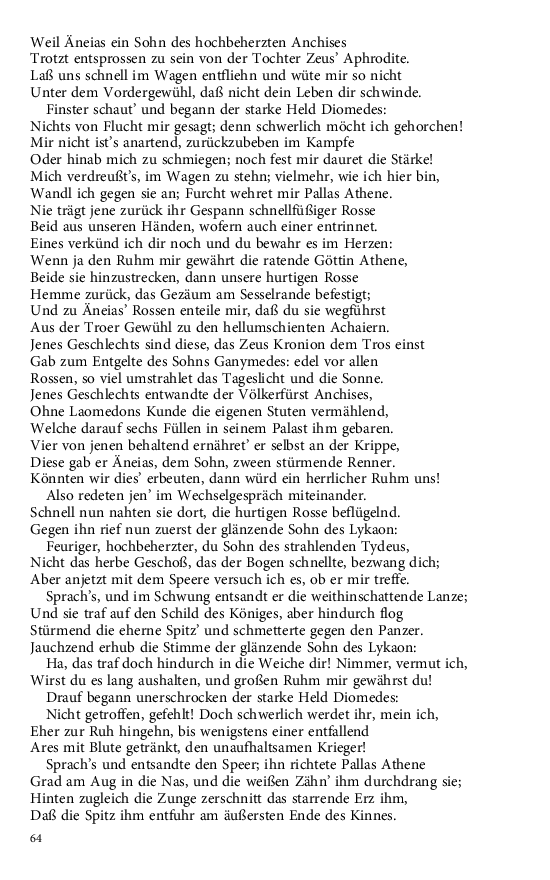 Weil Äneias ein Sohn des hochbeherzten Anchises
Trotzt entsprossen zu sein von der Tochter Zeus' Aphrodite.
Laß uns schnell im Wagen entfliehn und wüte mir so nicht
Unter dem Vordergewühl, daß nicht dein Leben dir schwinde.

Finster schaut' und begann der starke Held Diomedes:
Nichts von Flucht mir gesagt; denn schwerlich möcht ich gehorchen!
Mir nicht ist's anartend, zurückzubeben im Kampfe
Oder hinab mich zu schmiegen; noch fest mir dauret die Stärke!
Mich verdreußt's, im Wagen zu stehn; vielmehr, wie ich hier bin,
Wandl ich gegen sie an; Furcht wehret mir Pallas Athene.
Nie trägt jene zurück ihr Gespann schnellfüßiger Rosse
Beid aus unseren Händen, wofern auch einer entrinnet.
Eines verkünd ich dir noch und du bewahr es im Herzen:
Wenn ja den Ruhm mir gewährt die ratende Göttin Athene,
Beide sie hinzustrecken, dann unsere hurtigen Rosse
Hemme zurück, das Gezäum am Sesselrande befestigt;
Und zu Äneias' Rossen enteile mir, daß du sie wegführst
Aus der Troer Gewühl zu den hellumschienten Achaiern.
Jenes Geschlechts sind diese, das Zeus Kronion dem Tros einst
Gab zum Entgelte des Sohns Ganymedes: edel vor allen
Rossen, so viel umstrahlet das Tageslicht und die Sonne.
Jenes Geschlechts entwandte der Völkerfürst Anchises,
Ohne Laomedons Kunde die eigenen Stuten vermählend,
Welche darauf sechs Füllen in seinem Palast ihm gebaren.
Vier von jenen behaltend ernähret' er selbst an der Krippe,
Diese gab er Äneias, dem Sohn, zween stürmende Renner.
Könnten wir dies' erbeuten, dann würd ein herrlicher Ruhm uns!

Also redeten jen' im Wechselgespräch miteinander.
Schnell nun nahten sie dort, die hurtigen Rosse beflügelnd.
Gegen ihn rief nun zuerst der glänzende Sohn des Lykaon:

Feuriger, hochbeherzter, du Sohn des strahlenden Tydeus,
Nicht das herbe Geschoß, das der Bogen schnellte, bezwang dich;
Aber anjetzt mit dem Speere versuch ich es, ob er mir treffe.

Sprach's, und im Schwung entsandt er die weithinschattende Lanze;
Und sie traf auf den Schild des Königes, aber hindurch flog
Stürmend die eherne Spitz' und schmetterte gegen den Panzer.
Jauchzend erhub die Stimme der glänzende Sohn des Lykaon:

Ha, das traf doch hindurch in die Weiche dir! Nimmer, vermut ich,
Wirst du es lang aushalten, und großen Ruhm mir gewährst du!

Drauf begann unerschrocken der starke Held Diomedes:
Nicht getroffen, gefehlt! Doch schwerlich werdet ihr, mein ich,
Eher zur Ruh hingehn, bis wenigstens einer entfallend
Ares mit Blute getränkt, den unaufhaltsamen Krieger!

Sprach's und entsandte den Speer; ihn richtete Pallas Athene
Grad am Aug in die Nas, und die weißen Zähn' ihm durchdrang sie;
Hinten zugleich die Zunge zerschnitt das starrende Erz ihm,
Daß die Spitz ihm entfuhr am äußersten Ende des Kinnes.

64